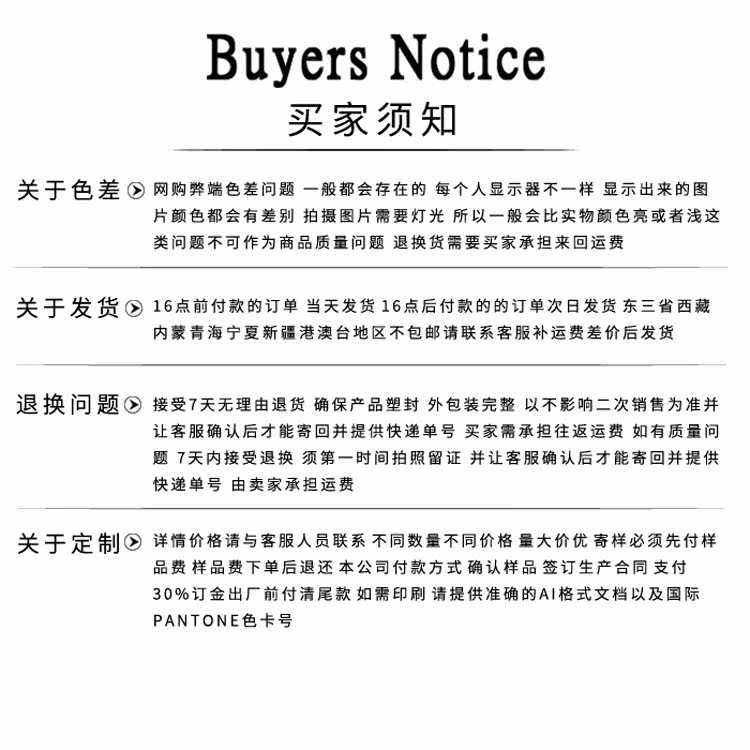 Buyers Notice

买家须知

关于色差 网购弊端色差问题 一般都会存在的 每个人显示器不一样 显示出来的图片颜色都会有差别 拍摄图片需要灯光 所以一般会比实物颜色亮或者浅这类问题不可作为商品质量问题 退换货需要买家承担来回运费

关于发货 16点前付款的订单 当天发货 16点后付款的的订单次日发货 东三省西藏内蒙青海宁夏新疆港澳台地区不包邮请联系客服补运费差价后发货

退换问题 接受7天无理由退货 确保产品塑封 外包装完整 以不影响二次销售为准并让客服确认后才能寄回并提供快递单号 买家需承担往返运费 如有质量问题 7天内接受退换 须第一时间拍照留证 并让客服确认后才能寄回并提供快递单号 由卖家承担运费

关于定制 详情价格请与客服人员联系 不同数量不同价格 量大价优 寄样必须先付样品费 样品费下单后退还 本公司付款方式 确认样品 签订生产合同 支付30%订金出厂前付清尾款 如需印刷 请提供准确的AI格式文档以及国际PANTONE色卡号